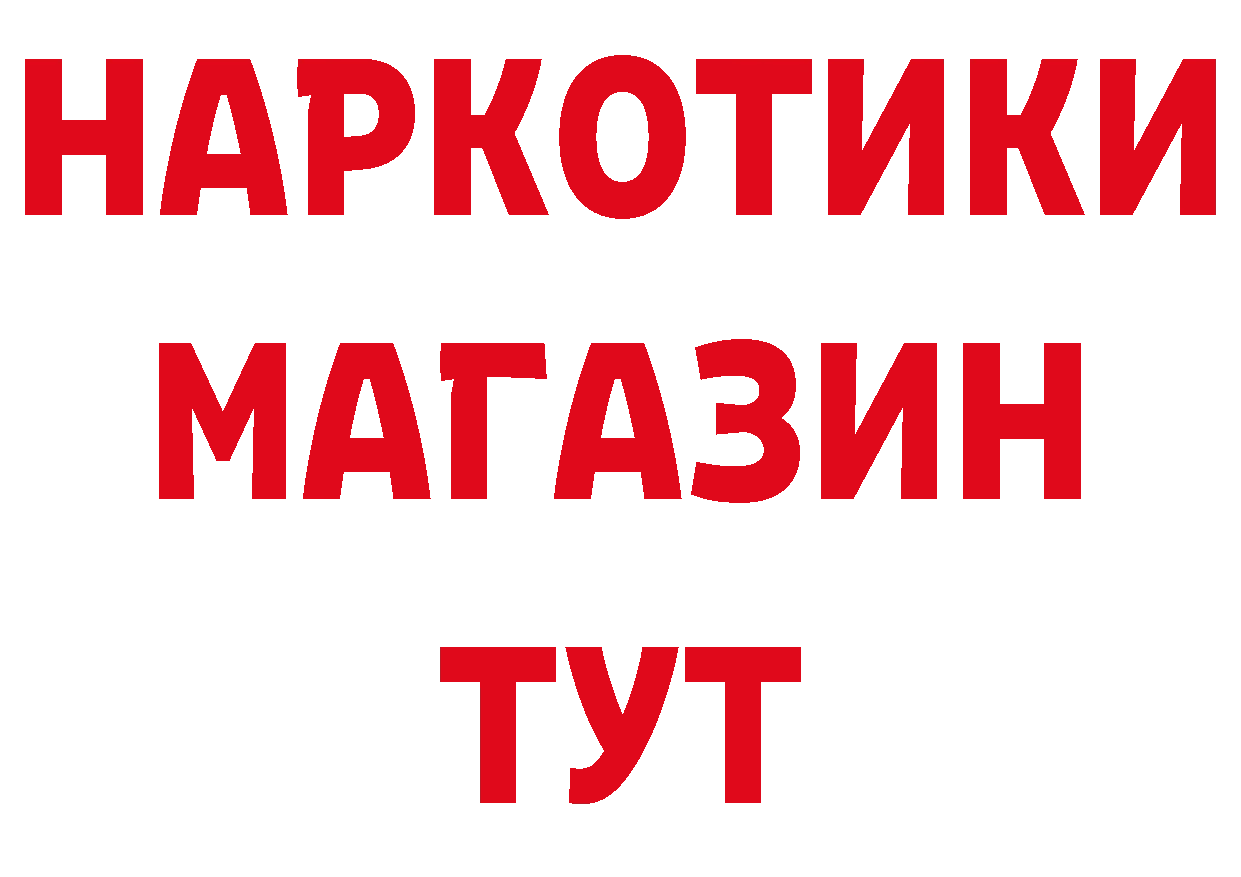 НАРКОТИКИ
МАГАЗИН
ТУТ